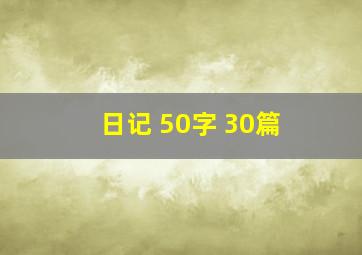 日记 50字 30篇